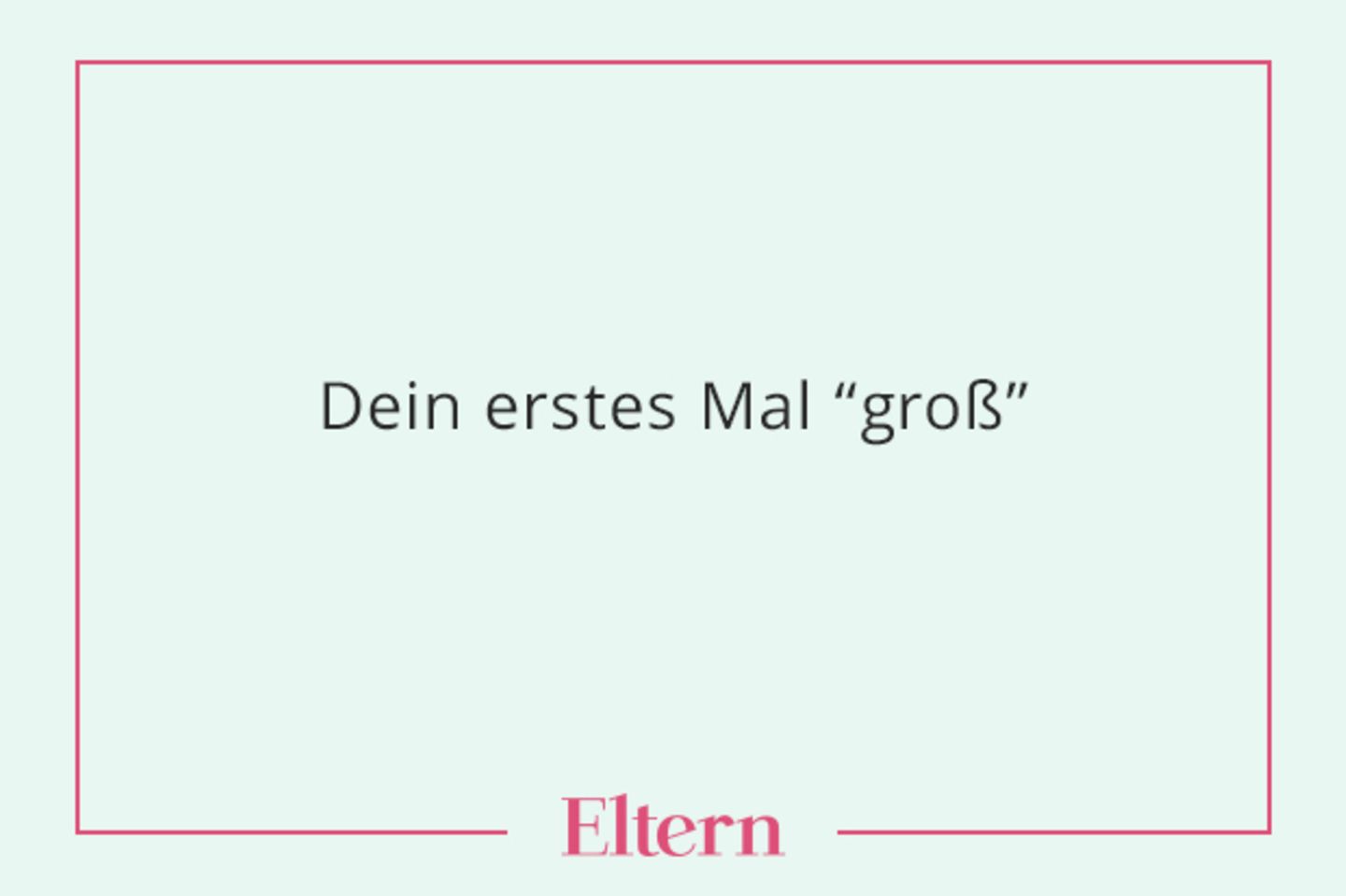 Dein erstes Mal “groß”

Eltern